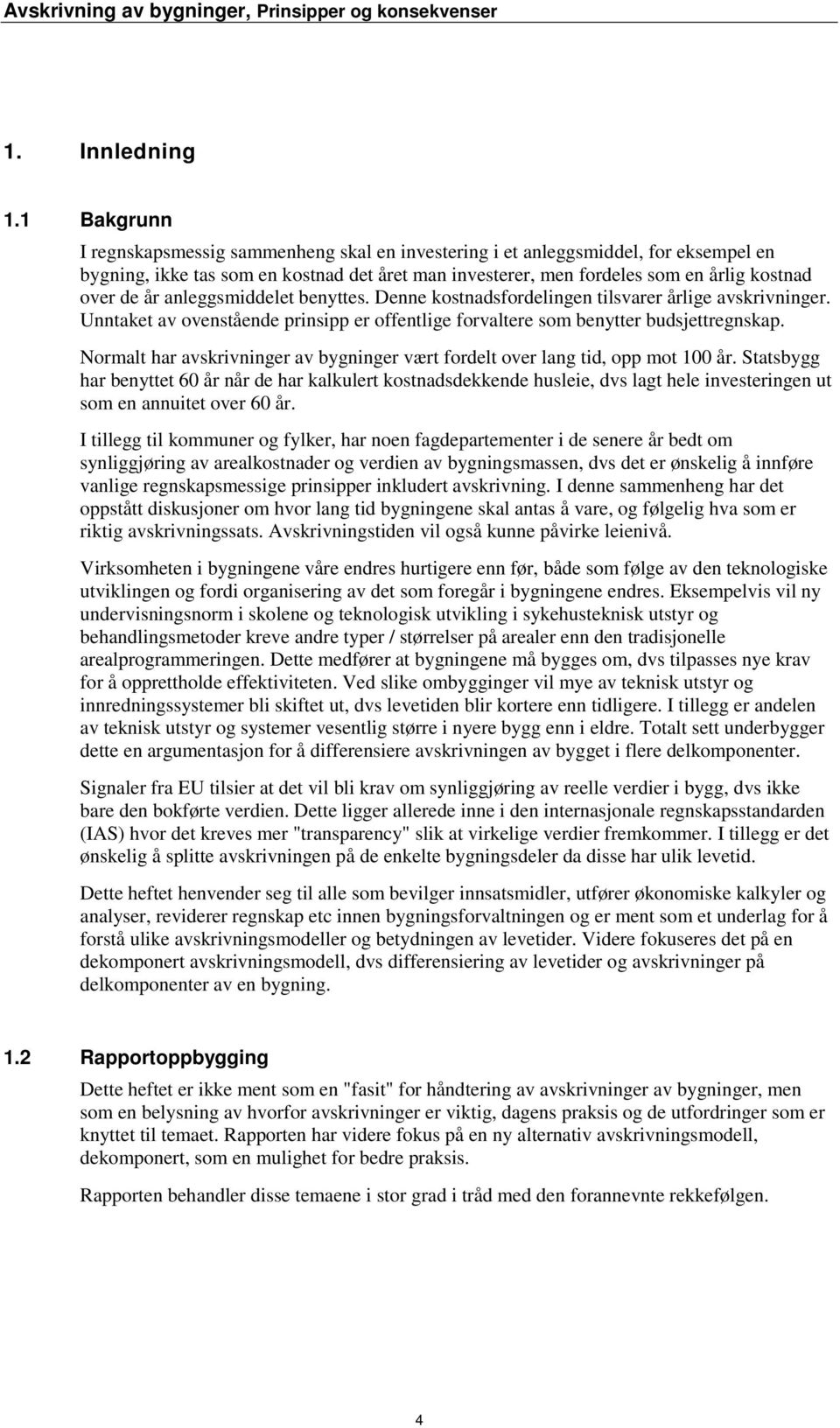 Avskrivning av bygninger, Prinsipper og konsekvenser

1. Innledning

1.1 Bakgrunn

I regnskapsmessig sammenheng skal en investering i et anleggsmiddel, for eksempel en bygning, ikke tas som en kostnad det året man investerer, men fordeles som en årlig kostnad over de år anleggsmiddelet benyttes. Denne kostnadsfordelingen tilsvarer årlige avskrivninger. Unntaket av ovenstående prinsipp er offentlige forvaltere som benytter budsjettregnskap.

Normalt har avskrivninger av bygninger vært fordelt over lang tid, opp mot 100 år. Statsbygg har benyttet 60 år når de har kalkulert kostnadsdekkende husleie, dvs lagt hele investeringen ut som en annuitet over 60 år.

I tillegg til kommuner og fylker, har noen fagdepartementer i de senere år bedt om synliggjøring av arealkostnader og verdien av bygningsmassen, dvs det er ønskelig å innføre vanlige regnskapsmessige prinsipper inkludert avskrivning. I denne sammenheng har det oppstått diskusjoner om hvor lang tid bygningene skal antas å vare, og følgelig hva som er riktig avskrivningssats. Avskrivningstiden vil også kunne påvirke leienivå.

Virksomheten i bygningene våre endres hurtigere enn før, både som følge av den teknologiske utviklingen og fordi organisering av det som foregår i bygningene endres. Eksempelvis vil ny undervisningsnorm i skolene og teknologisk utvikling i sykehusteknisk utstyr og behandlingsmetoder kreve andre typer / størrelser på arealer enn den tradisjonelle arealprogrammeringen. Dette medfører at bygningene må bygges om, dvs tilpasses nye krav for å opprettholde effektiviteten. Ved slike ombygginger vil mye av teknisk utstyr og innredningssystemer bli skiftet ut, dvs levetiden blir kortere enn tidligere. I tillegg er andelen av teknisk utstyr og systemer vesentlig større i nyere bygg enn i eldre. Totalt sett underbygger dette en argumentasjon for å differensiere avskrivningen av bygget i flere delkomponenter.

Signaler fra EU tilsier at det vil bli krav om synliggjøring av reelle verdier i bygg, dvs ikke bare den bokførte verdien. Dette ligger allerede inne i den internasjonale regnskapsstandarden (IAS) hvor det kreves mer "transparency" slik at virkelige verdier fremkommer. I tillegg er det ønskelig å splitte avskrivningen på de enkelte bygningsdeler da disse har ulik levetid.

Dette heftet henvender seg til alle som bevilger innsatsmidler, utfører økonomiske kalkyler og analyser, reviderer regnskap etc innen bygningsforvaltningen og er ment som et underlag for å forstå ulike avskrivningsmodeller og betydningen av levetider. Videre fokuseres det på en dekomponert avskrivningsmodell, dvs differensiering av levetider og avskrivninger på delkomponenter av en bygning.

1.2 Rapportoppbygging

Dette heftet er ikke ment som en "fasit" for håndtering av avskrivninger av bygninger, men som en belysning av hvorfor avskrivninger er viktig, dagens praksis og de utfordringer som er knyttet til temaet. Rapporten har videre fokus på en ny alternativ avskrivningsmodell, dekomponert, som en mulighet for bedre praksis.

Rapporten behandler disse temaene i stor grad i tråd med den forannevnte rekkefølgen.

4